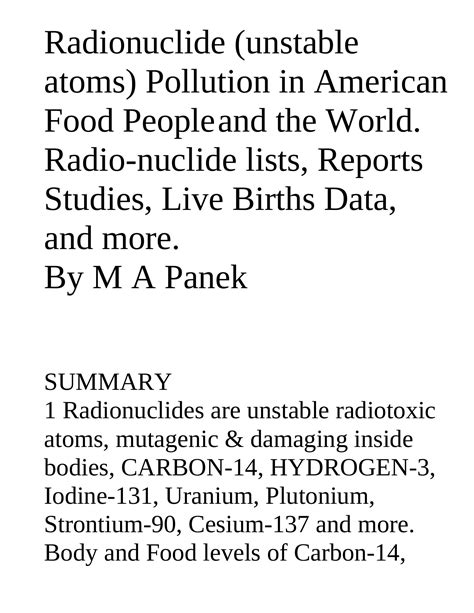 Radionuclide (unstable atoms) Pollution in American Food People and the World. Radio-nuclide lists, Reports Studies, Live Births Data, and more.
By M A Panek

SUMMARY
1 Radionuclides are unstable radiotoxic atoms, mutagenic & damaging inside bodies, CARBON-14, HYDROGEN-3, Iodine-131, Uranium, Plutonium, Strontium-90, Cesium-137 and more. Body and Food levels of Carbon-14,